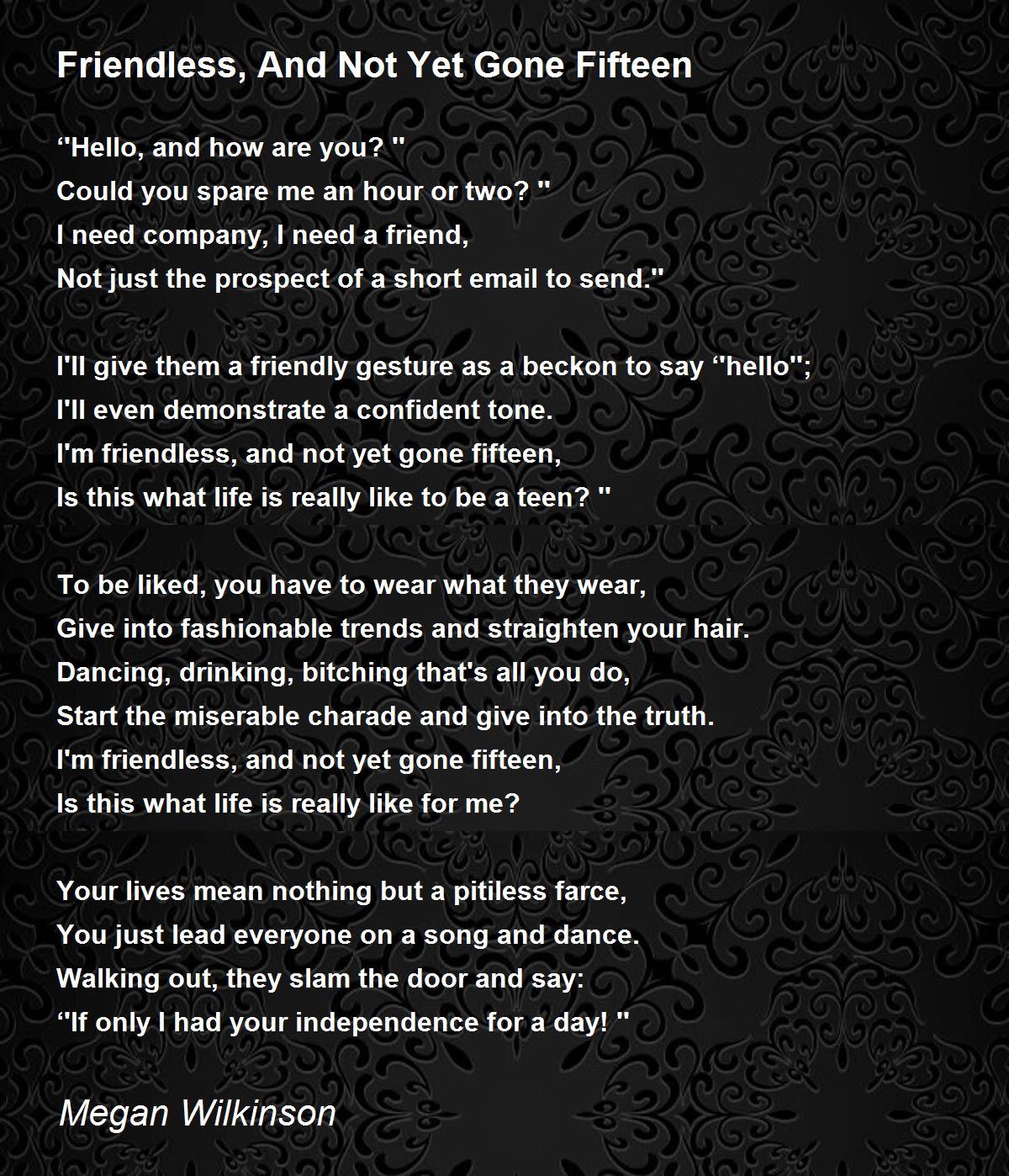 Friendless, And Not Yet Gone Fifteen

‘'Hello, and how are you? ''
Could you spare me an hour or two? ''
I need company, I need a friend,
Not just the prospect of a short email to send.''

I'll give them a friendly gesture as a beckon to say ‘'hello'';
I'll even demonstrate a confident tone.
I'm friendless, and not yet gone fifteen,
Is this what life is really like to be a teen? ''

To be liked, you have to wear what they wear,
Give into fashionable trends and straighten your hair.
Dancing, drinking, bitching that's all you do,
Start the miserable charade and give into the truth.
I'm friendless, and not yet gone fifteen,
Is this what life is really like for me?

Your lives mean nothing but a pitiless farce,
You just lead everyone on a song and dance.
Walking out, they slam the door and say:
‘'If only I had your independence for a day! ''

Megan Wilkinson